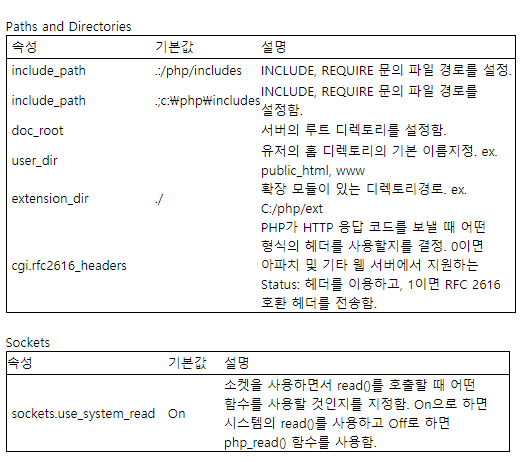 Paths and Directories

| 속성 | 기본값 | 설명 |
|---|---|---|
| include_path | .:/php/includes | INCLUDE, REQUIRE 문의 파일 경로를 설정. |
| include_path | .;c:₩php₩includes | INCLUDE, REQUIRE 문의 파일 경로를 설정함. |
| doc_root | | 서버의 루트 디렉토리를 설정함. |
| user_dir | | 유저의 홈 디렉토리의 기본 이름지정. ex. public_html, www |
| extension_dir | ./ | 확장 모듈이 있는 디렉토리경로. ex. C:/php/ext |
| cgi.rfc2616_headers | | PHP가 HTTP 응답 코드를 보낼 때 어떤 형식의 헤더를 사용할지를 결정. 0이면 아파치 및 기타 웹 서버에서 지원하는 Status: 헤더를 이용하고, 1이면 RFC 2616 호환 헤더를 전송함. |

Sockets

| 속성 | 기본값 | 설명 |
|---|---|---|
| sockets.use_system_read | On | 소켓을 사용하면서 read()를 호출할 때 어떤 함수를 사용할 것인지를 지정함. On으로 하면 시스템의 read()를 사용하고 Off로 하면 php_read() 함수를 사용함. |